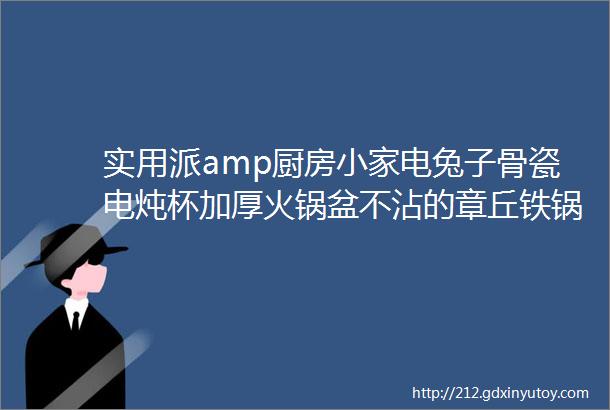 实用派amp厨房小家电兔子骨瓷电炖杯加厚火锅盆不沾的章丘铁锅

http://212.gdxinyutoy.com